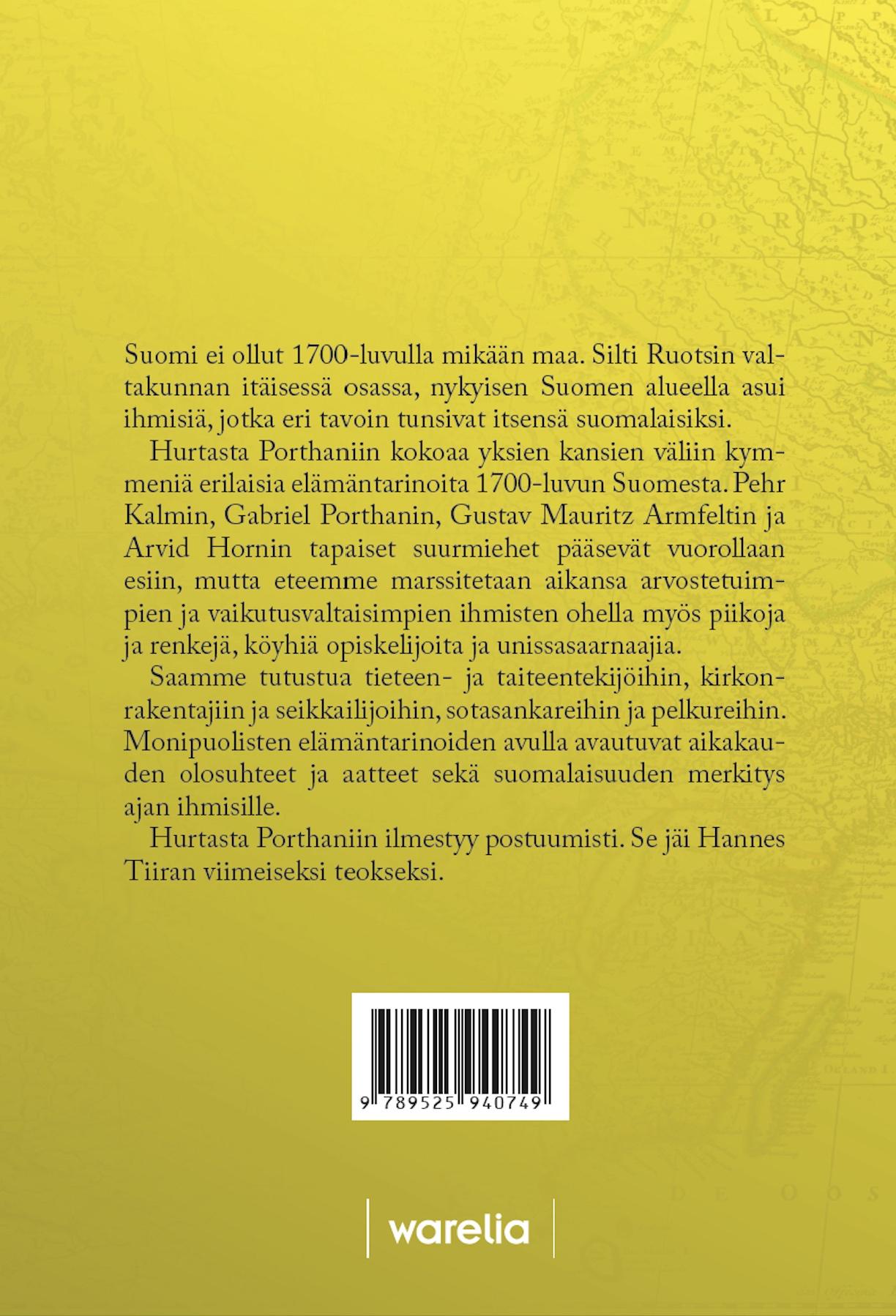 Suomi ei ollut 1700-luvulla mikään maa. Silti Ruotsin valtakunnan itäisessä osassa, nykyisen Suomen alueella asui ihmisiä, jotka eri tavoin tunsivat itsensä suomalaisiksi.

Hurtasta Porthaniin kokoaa yksien kansien väliin kymmeniä erilaisia elämäntarinoita 1700-luvun Suomesta. Pehr Kalmin, Gabriel Porthanin, Gustav Mauritz Armfeltin ja Arvid Hornin tapaiset suurmiehet pääsevät vuorollaan esiin, mutta eteemme marssitetaan aikansa arvostetuimpien ja vaikutusvaltaisimpien ihmisten ohella myös piikoja ja renkejä, köyhiä opiskelijoita ja unissasaarnaajia.

Saamme tutustua tieteen- ja taiteentekijöihin, kirkonrakentajiin ja seikkailijoihin, sotasankareihin ja pelkureihin. Monipuolisten elämäntarinoiden avulla avautuvat aikakauden olosuhteet ja aatteet sekä suomalaisuuden merkitys ajan ihmisille.

Hurtasta Porthaniin ilmestyy postuumisti. Se jäi Hannes Tiiran viimeiseksi teokseksi.

9 789525 940749

warelia